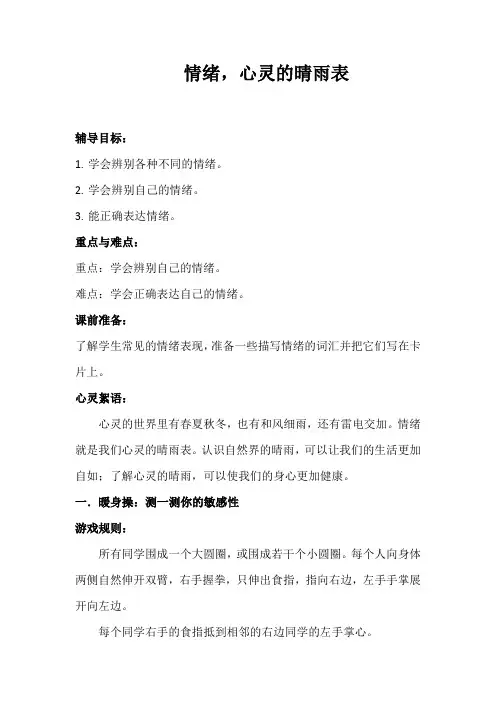 情绪，心灵的晴雨表

辅导目标：

1. 学会辨别各种不同的情绪。

2. 学会辨别自己的情绪。

3. 能正确表达情绪。

重点与难点：

重点：学会辨别自己的情绪。

难点：学会正确表达自己的情绪。

课前准备：

了解学生常见的情绪表现，准备一些描写情绪的词汇并把它们写在卡片上。

心灵絮语：

心灵的世界里有春夏秋冬，也有和风细雨，还有雷电交加。情绪就是我们心灵的晴雨表。认识自然界的晴雨，可以让我们的生活更加自如；了解心灵的晴雨，可以使我们的身心更加健康。

一．暖身操：测一测你的敏感性

游戏规则：

所有同学围成一个大圆圈，或围成若干个小圆圈。每个人向身体两侧自然伸开双臂，右手握拳，只伸出食指，指向右边，左手手掌展开向左边。

每个同学右手的食指抵到相邻的右边同学的左手掌心。